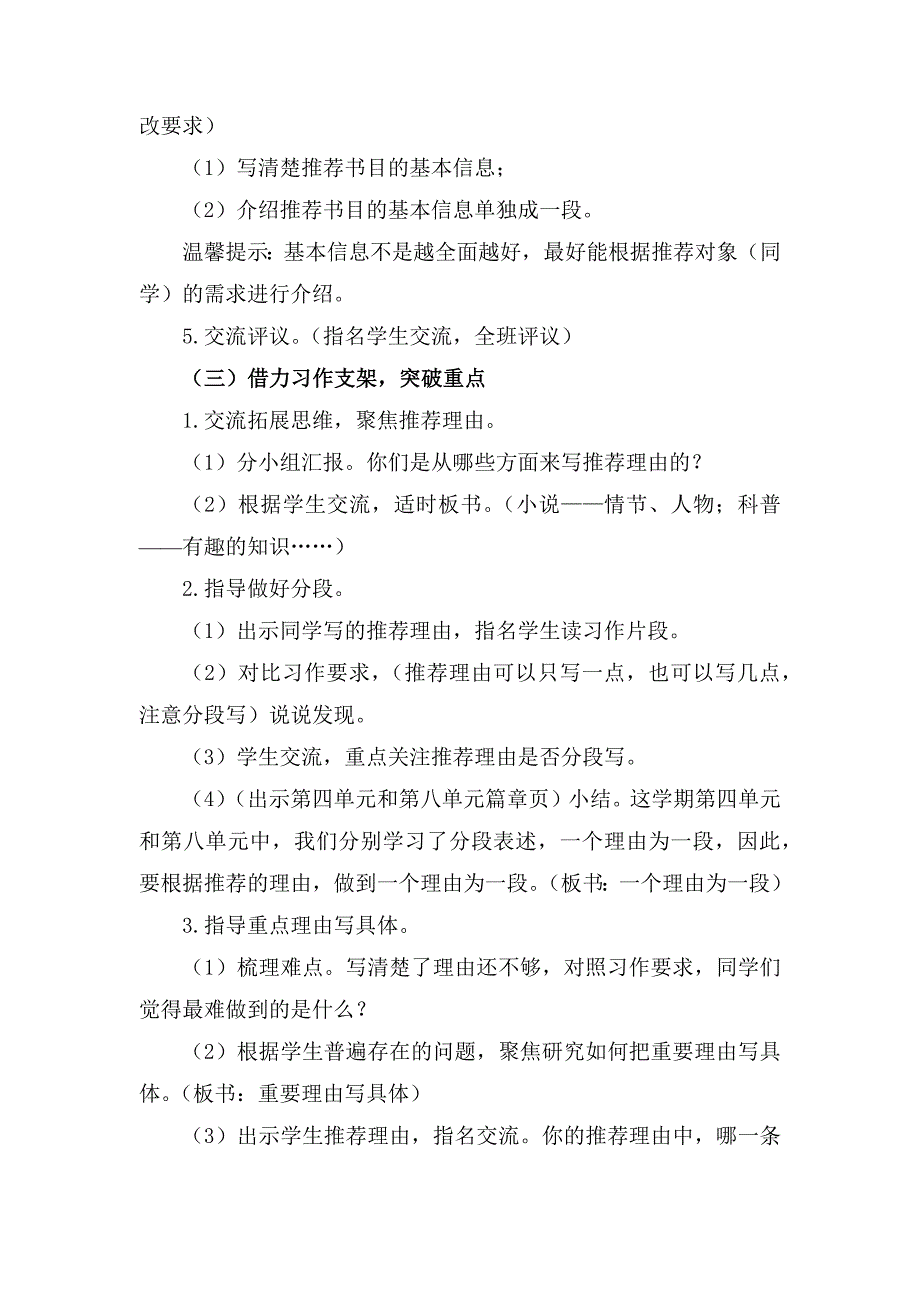 改要求）

（1）写清楚推荐书目的基本信息；

（2）介绍推荐书目的基本信息单独成一段。

温馨提示：基本信息不是越全面越好，最好能根据推荐对象（同学）的需求进行介绍。

5.交流评议。（指名学生交流，全班评议）

（三）借力习作支架，突破重点

1.交流拓展思维，聚焦推荐理由。

（1）分小组汇报。你们是从哪些方面来写推荐理由的？

（2）根据学生交流，适时板书。（小说——情节、人物；科普——有趣的知识……）

2.指导做好分段。

（1）出示同学写的推荐理由，指名学生读习作片段。

（2）对比习作要求，（推荐理由可以只写一点，也可以写几点，注意分段写）说说发现。

（3）学生交流，重点关注推荐理由是否分段写。

（4）（出示第四单元和第八单元篇章页）小结。这学期第四单元和第八单元中，我们分别学习了分段表述，一个理由为一段，因此，要根据推荐的理由，做到一个理由为一段。（板书：一个理由为一段）

3.指导重点理由写具体。

（1）梳理难点。写清楚了理由还不够，对照习作要求，同学们觉得最难做到的是什么？

（2）根据学生普遍存在的问题，聚焦研究如何把重要理由写具体。（板书：重要理由写具体）

（3）出示学生推荐理由，指名交流。你的推荐理由中，哪一条